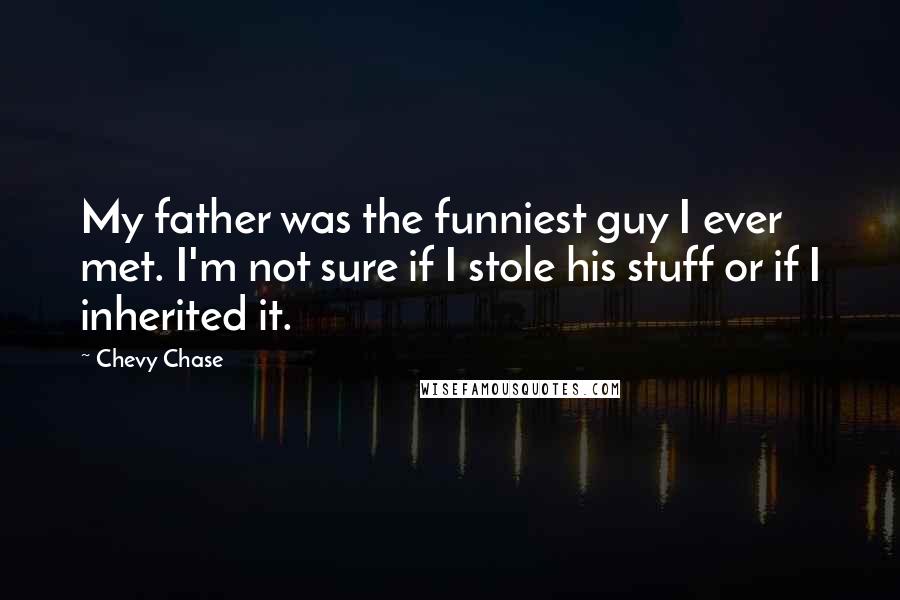 My father was the funniest guy I ever met. I'm not sure if I stole his stuff or if I inherited it.

~ Chevy Chase

WISEFAMOUSQUOTES.COM